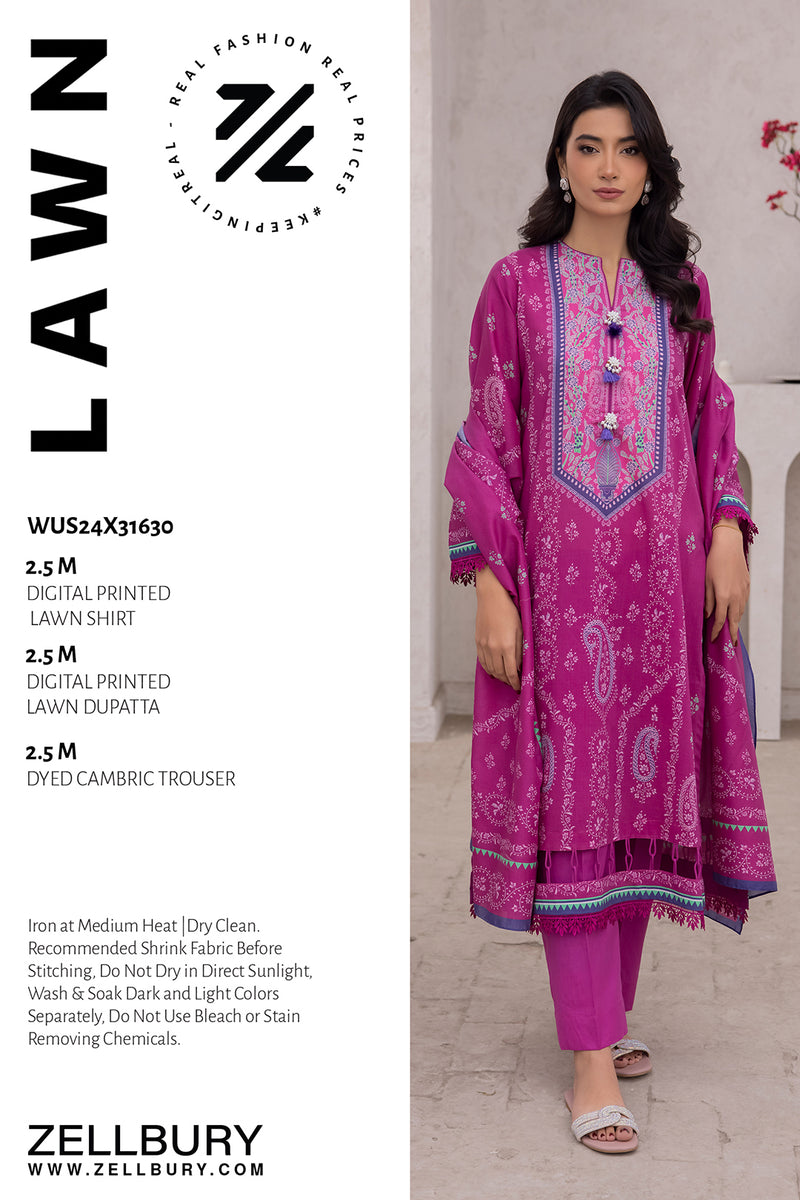 LAWN

REAL FASHION REAL PRICES #KEEPINGITREAL -

WUS24X31630

2.5 M
DIGITAL PRINTED
LAWN SHIRT

2.5 M
DIGITAL PRINTED
LAWN DUPATTA

2.5 M
DYED CAMBRIC TROUSER

Iron at Medium Heat |Dry Clean. Recommended Shrink Fabric Before Stitching, Do Not Dry in Direct Sunlight, Wash & Soak Dark and Light Colors Separately, Do Not Use Bleach or Stain Removing Chemicals.

ZELLBURY
WWW.ZELLBURY.COM